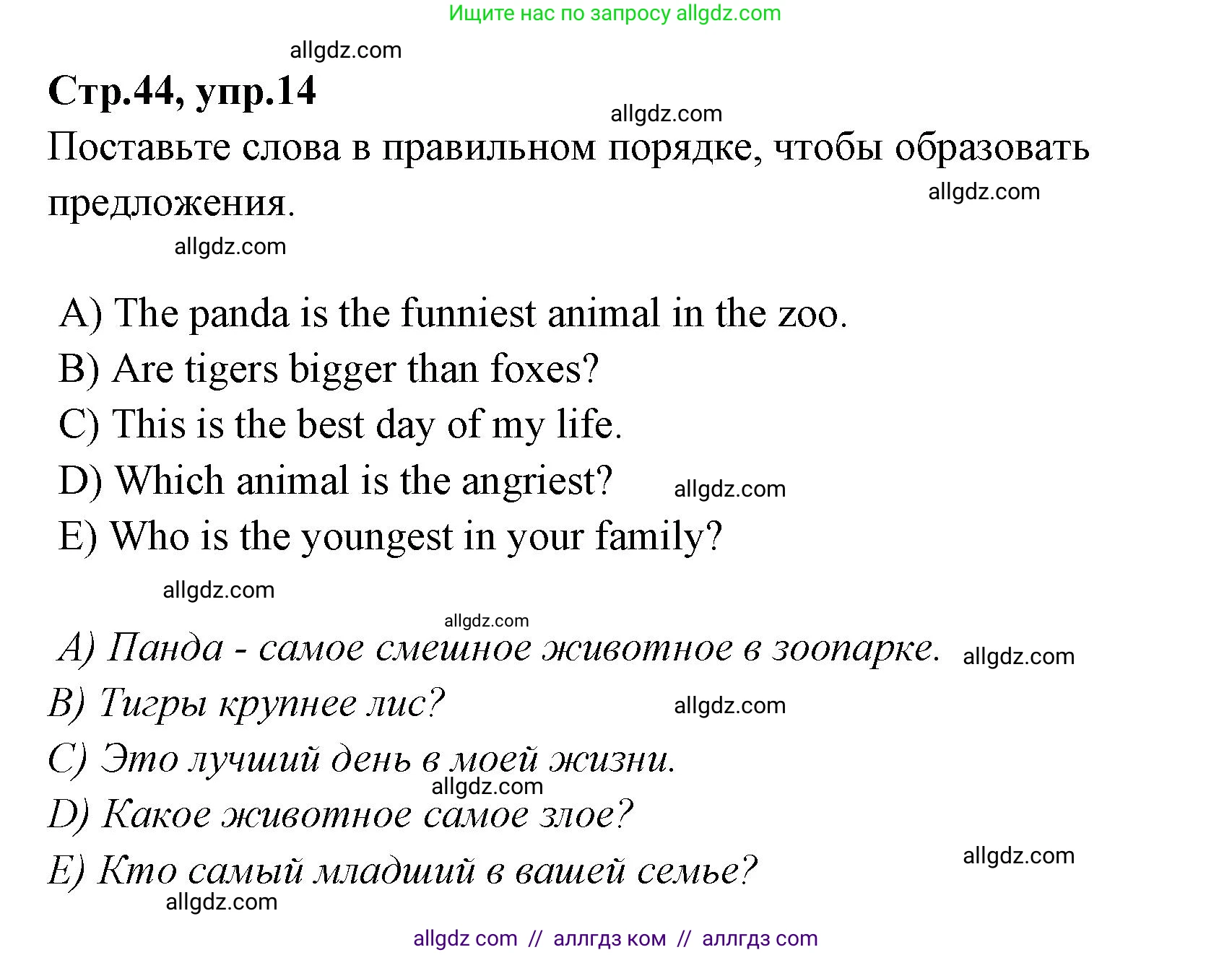 Ищите нас по запросу allgdz.com

allgdz.com

Стр.44, упр.14

allgdz.com

Поставьте слова в правильном порядке, чтобы образовать предложения.

allgdz.com

allgdz.com

A) The panda is the funniest animal in the zoo.
B) Are tigers bigger than foxes?
C) This is the best day of my life.
D) Which animal is the angriest? allgdz.com
E) Who is the youngest in your family?

allgdz.com

allgdz.com

A) Панда - самое смешное животное в зоопарке. allgdz.com
B) Тигры крупнее лис? allgdz.com
C) Это лучший день в моей жизни.
allgdz.com
D) Какое животное самое злое?
E) Кто самый младший в вашей семье? allgdz.com
allgdz.com

allgdz com // аллгдз ком // аллгдз com